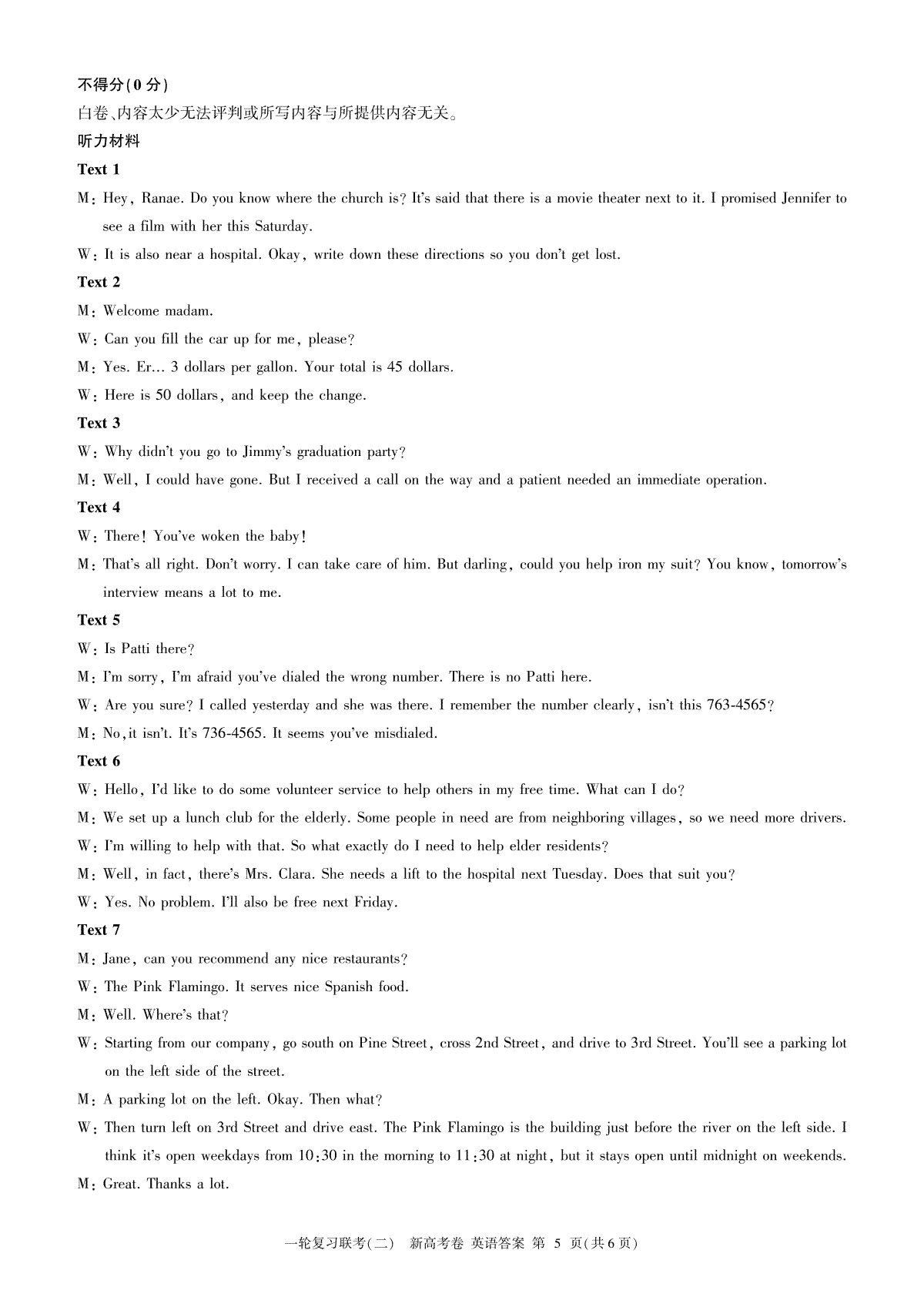 不得分(0 分)

白卷、内容太少无法评判或所写内容与所提供内容无关。

听力材料

Text 1

M: Hey, Ranae. Do you know where the church is? It's said that there is a movie theater next to it. I promised Jennifer to see a film with her this Saturday.

W: It is also near a hospital. Okay, write down these directions so you don't get lost.

Text 2

M: Welcome madam.

W: Can you fill the car up for me, please?

M: Yes. Er... 3 dollars per gallon. Your total is 45 dollars.

W: Here is 50 dollars, and keep the change.

Text 3

W: Why didn't you go to Jimmy's graduation party?

M: Well, I could have gone. But I received a call on the way and a patient needed an immediate operation.

Text 4

W: There! You've woken the baby!

M: That's all right. Don't worry. I can take care of him. But darling, could you help iron my suit? You know, tomorrow's interview means a lot to me.

Text 5

W: Is Patti there?

M: I'm sorry, I'm afraid you've dialed the wrong number. There is no Patti here.

W: Are you sure? I called yesterday and she was there. I remember the number clearly, isn't this 763-4565?

M: No, it isn't. It's 736-4565. It seems you've misdialed.

Text 6

W: Hello, I'd like to do some volunteer service to help others in my free time. What can I do?

M: We set up a lunch club for the elderly. Some people in need are from neighboring villages, so we need more drivers.

W: I'm willing to help with that. So what exactly do I need to help elder residents?

M: Well, in fact, there's Mrs. Clara. She needs a lift to the hospital next Tuesday. Does that suit you?

W: Yes. No problem. I'll also be free next Friday.

Text 7

M: Jane, can you recommend any nice restaurants?

W: The Pink Flamingo. It serves nice Spanish food.

M: Well. Where's that?

W: Starting from our company, go south on Pine Street, cross 2nd Street, and drive to 3rd Street. You'll see a parking lot on the left side of the street.

M: A parking lot on the left. Okay. Then what?

W: Then turn left on 3rd Street and drive east. The Pink Flamingo is the building just before the river on the left side. I think it's open weekdays from 10:30 in the morning to 11:30 at night, but it stays open until midnight on weekends.

M: Great. Thanks a lot.

一轮复习联考(二) 新高考卷 英语答案 第 5 页(共 6 页)